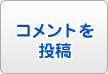 コメントを
投稿